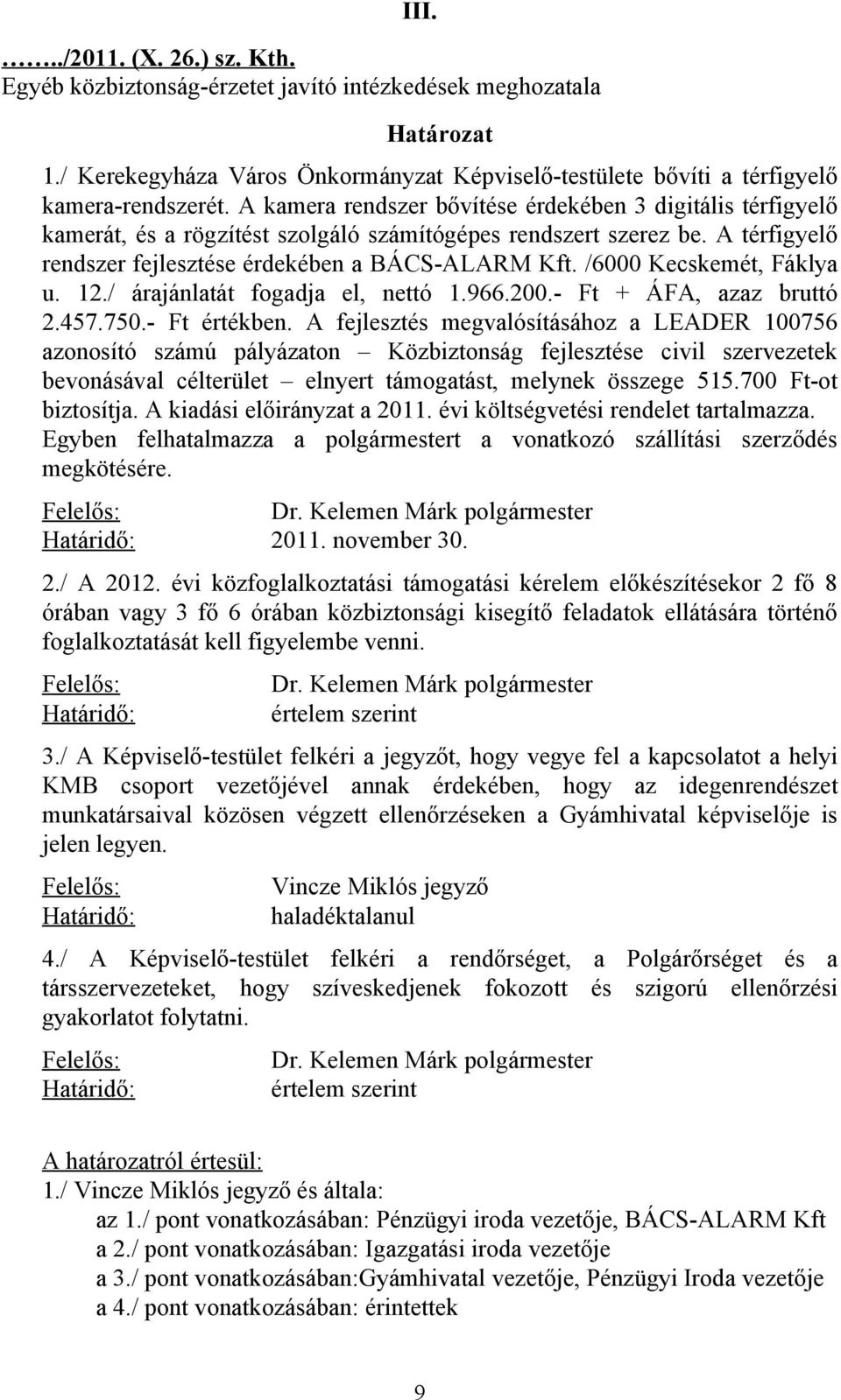 III.

……../2011. (X. 26.) sz. Kth.
Egyéb közbiztonság-érzetet javító intézkedések meghozatala

Határozat

1./ Kerekegyháza Város Önkormányzat Képviselő-testülete bővíti a térfigyelő kamera-rendszerét. A kamera rendszer bővítése érdekében 3 digitális térfigyelő kamerát, és a rögzítést szolgáló számítógépes rendszert szerez be. A térfigyelő rendszer fejlesztése érdekében a BÁCS-ALARM Kft. /6000 Kecskemét, Fáklya u. 12./ árajánlatát fogadja el, nettó 1.966.200.- Ft + ÁFA, azaz bruttó 2.457.750.- Ft értékben. A fejlesztés megvalósításához a LEADER 100756 azonosító számú pályázaton – Közbiztonság fejlesztése civil szervezetek bevonásával célterület – elnyert támogatást, melynek összege 515.700 Ft-ot biztosítja. A kiadási előirányzat a 2011. évi költségvetési rendelet tartalmazza. Egyben felhatalmazza a polgármestert a vonatkozó szállítási szerződés megkötésére.

Felelős: Dr. Kelemen Márk polgármester
Határidő: 2011. november 30.

2./ A 2012. évi közfoglalkoztatási támogatási kérelem előkészítésekor 2 fő 8 órában vagy 3 fő 6 órában közbiztonsági kisegítő feladatok ellátására történő foglalkoztatását kell figyelembe venni.

Felelős: Dr. Kelemen Márk polgármester
Határidő: értelem szerint

3./ A Képviselő-testület felkéri a jegyzőt, hogy vegye fel a kapcsolatot a helyi KMB csoport vezetőjével annak érdekében, hogy az idegenrendészet munkatársaival közösen végzett ellenőrzéseken a Gyámhivatal képviselője is jelen legyen.

Felelős: Vincze Miklós jegyző
Határidő: haladéktalanul

4./ A Képviselő-testület felkéri a rendőrséget, a Polgárőrséget és a társszervezeteket, hogy szíveskedjenek fokozott és szigorú ellenőrzési gyakorlatot folytatni.

Felelős: Dr. Kelemen Márk polgármester
Határidő: értelem szerint

A határozatról értesül:
1./ Vincze Miklós jegyző és általa:
az 1./ pont vonatkozásában: Pénzügyi iroda vezetője, BÁCS-ALARM Kft
a 2./ pont vonatkozásában: Igazgatási iroda vezetője
a 3./ pont vonatkozásában:Gyámhivatal vezetője, Pénzügyi Iroda vezetője
a 4./ pont vonatkozásában: érintettek

9